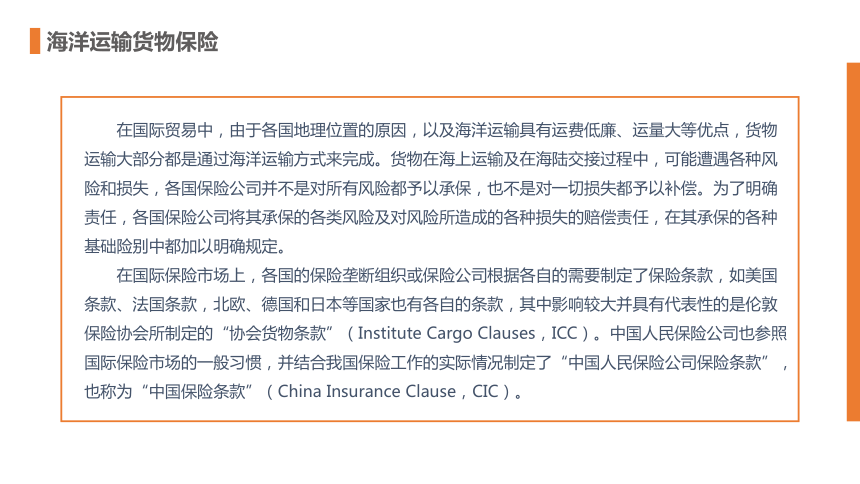 海洋运输货物保险

在国际贸易中，由于各国地理位置的原因，以及海洋运输具有运费低廉、运量大等优点，货物运输大部分都是通过海洋运输方式来完成。货物在海上运输及在海陆交接过程中，可能遭遇各种风险和损失，各国保险公司并不是对所有风险都予以承保，也不是对一切损失都予以补偿。为了明确责任，各国保险公司将其承保的各类风险及对风险所造成的各种损失的赔偿责任，在其承保的各种基础险别中都加以明确规定。

在国际保险市场上，各国的保险垄断组织或保险公司根据各自的需要制定了保险条款，如美国条款、法国条款，北欧、德国和日本等国家也有各自的条款，其中影响较大并具有代表性的是伦敦保险协会所制定的“协会货物条款”（Institute Cargo Clauses，ICC）。中国人民保险公司也参照国际保险市场的一般习惯，并结合我国保险工作的实际情况制定了“中国人民保险公司保险条款”，也称为“中国保险条款”（China Insurance Clause，CIC）。